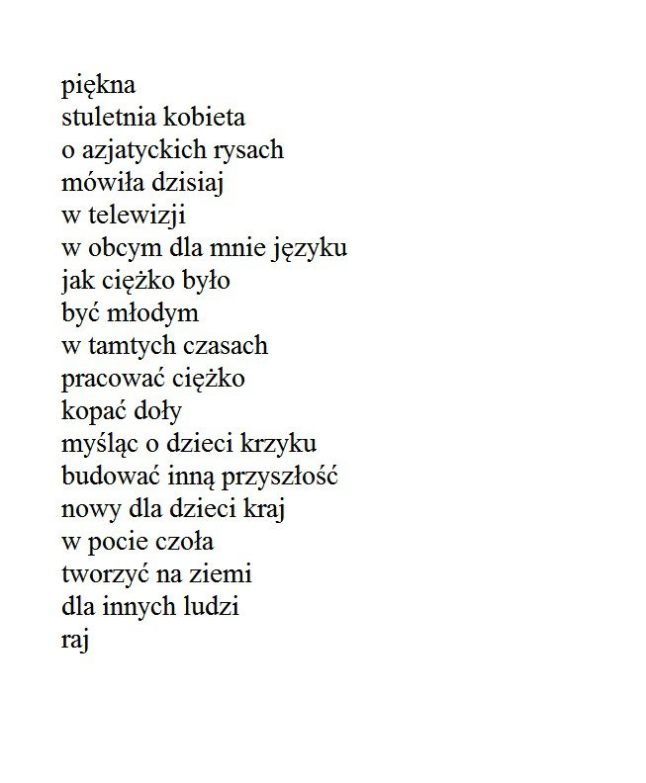 piękna
stuletnia kobieta
o azjatyckich rysach
mówiła dzisiaj
w telewizji
w obcym dla mnie języku
jak ciężko było
być młodym
w tamtych czasach
pracować ciężko
kopać doły
myśląc o dzieci krzyku
budować inną przyszłość
nowy dla dzieci kraj
w pocie czoła
tworzyć na ziemi
dla innych ludzi
raj